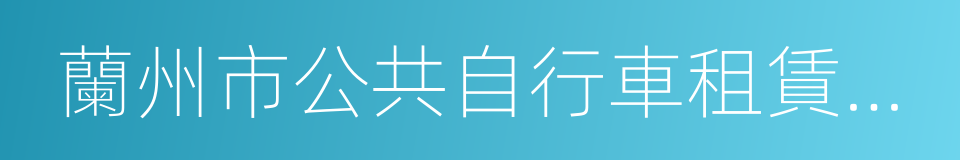 蘭州市公共自行車租賃...